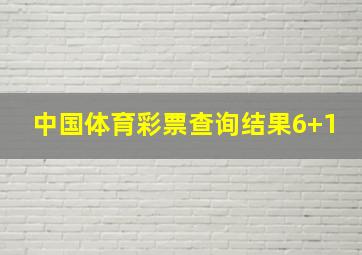 中国体育彩票查询结果6+1